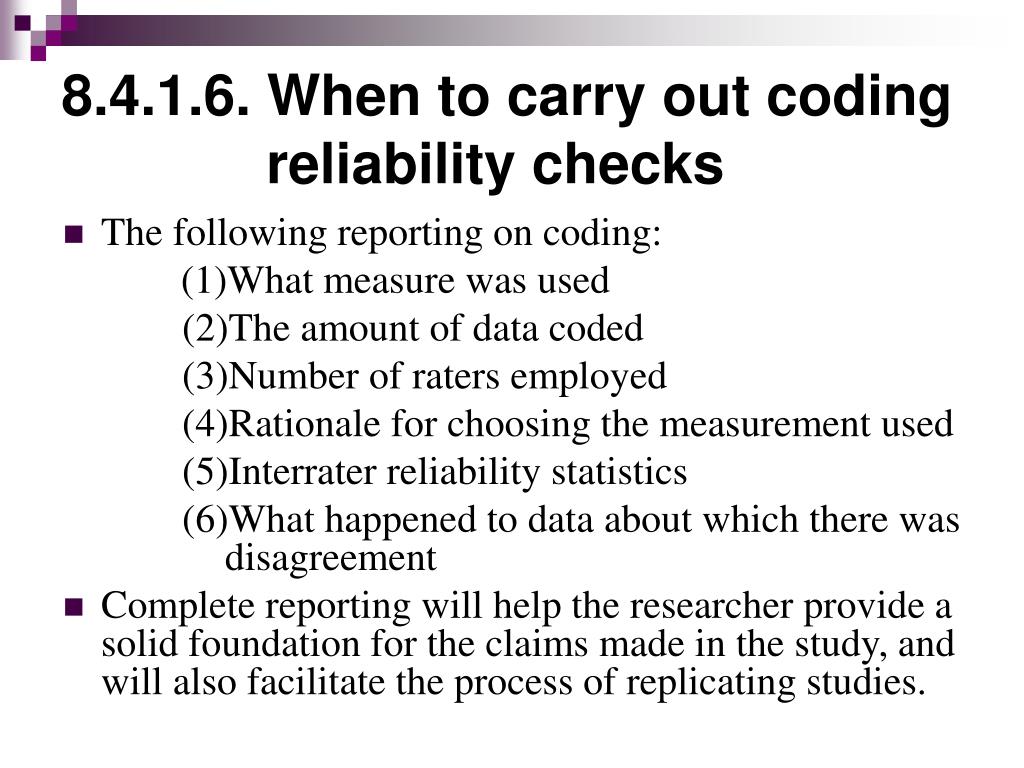 8.4.1.6. When to carry out coding reliability checks

The following reporting on coding:

(1)What measure was used

(2)The amount of data coded

(3)Number of raters employed

(4)Rationale for choosing the measurement used

(5)Interrater reliability statistics

(6)What happened to data about which there was disagreement

Complete reporting will help the researcher provide a solid foundation for the claims made in the study, and will also facilitate the process of replicating studies.